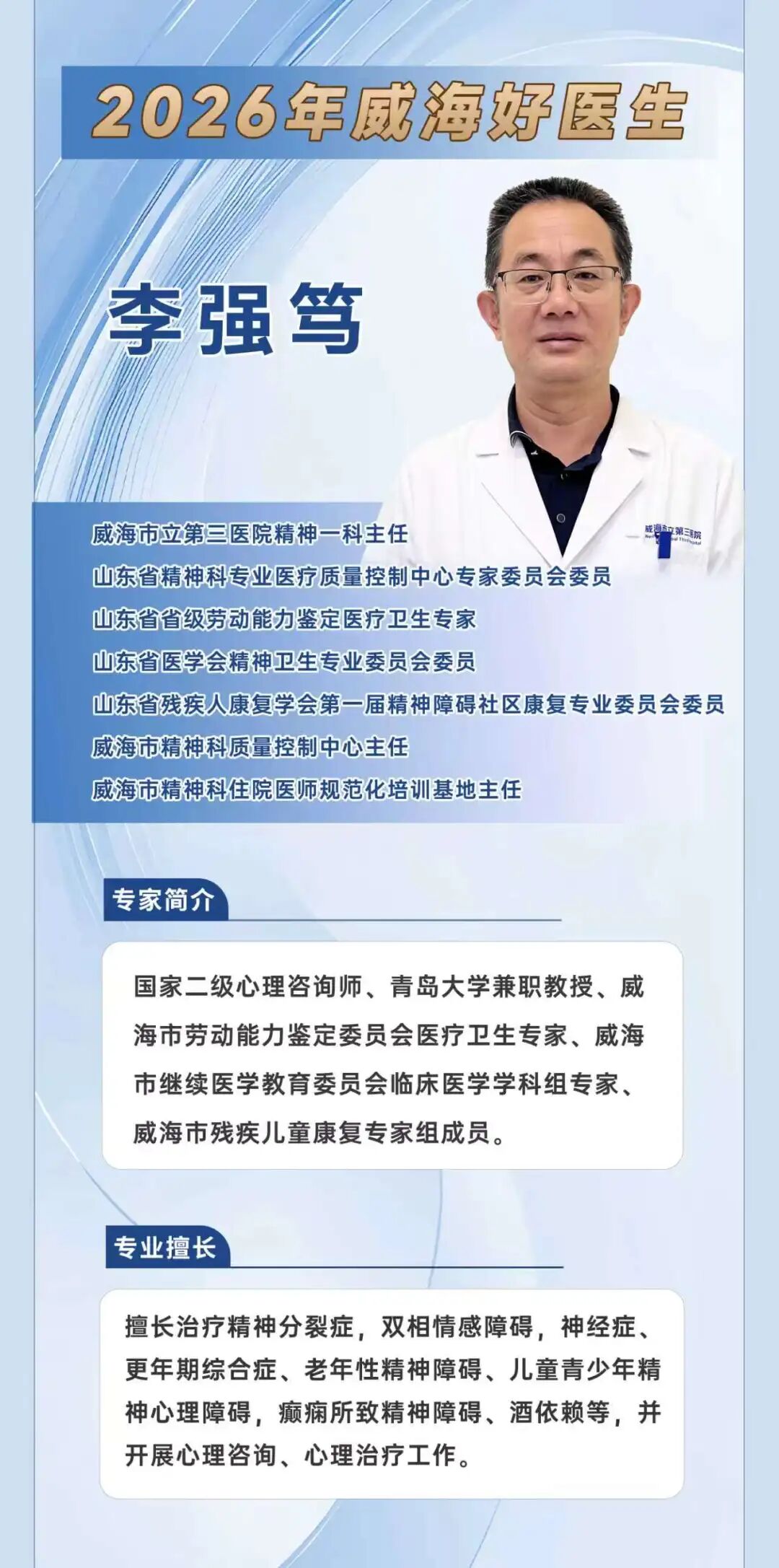 2026年威海好医生

李强笃

威海市立第三医院

威海市立第三医院精神一科主任
山东省精神科专业医疗质量控制中心专家委员会委员
山东省省级劳动能力鉴定医疗卫生专家
山东省医学会精神卫生专业委员会委员
山东省残疾人康复学会第一届精神障碍社区康复专业委员会委员
威海市精神科质量控制中心主任
威海市精神科住院医师规范化培训基地主任

专家简介

国家二级心理咨询师、青岛大学兼职教授、威海市劳动能力鉴定委员会医疗卫生专家、威海市继续医学教育委员会临床医学学科组专家、威海市残疾儿童康复专家组成员。

专业擅长

擅长治疗精神分裂症，双相情感障碍，神经症、更年期综合症、老年性精神障碍、儿童青少年精神心理障碍，癫痫所致精神障碍、酒依赖等，并开展心理咨询、心理治疗工作。